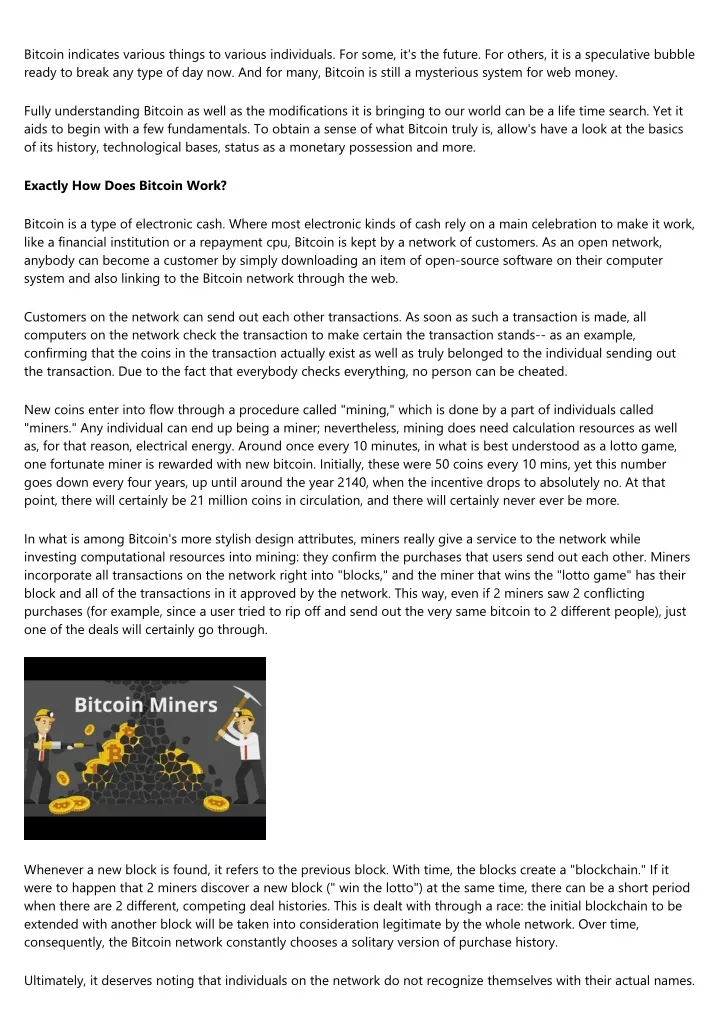 Bitcoin indicates various things to various individuals. For some, it's the future. For others, it is a speculative bubble ready to break any type of day now. And for many, Bitcoin is still a mysterious system for web money.

Fully understanding Bitcoin as well as the modifications it is bringing to our world can be a life time search. Yet it aids to begin with a few fundamentals. To obtain a sense of what Bitcoin truly is, allow's have a look at the basics of its history, technological bases, status as a monetary possession and more.

Exactly How Does Bitcoin Work?

Bitcoin is a type of electronic cash. Where most electronic kinds of cash rely on a main celebration to make it work, like a financial institution or a repayment cpu, Bitcoin is kept by a network of customers. As an open network, anybody can become a customer by simply downloading an item of open-source software on their computer system and also linking to the Bitcoin network through the web.

Customers on the network can send out each other transactions. As soon as such a transaction is made, all computers on the network check the transaction to make certain the transaction stands-- as an example, confirming that the coins in the transaction actually exist as well as truly belonged to the individual sending out the transaction. Due to the fact that everybody checks everything, no person can be cheated.

New coins enter into flow through a procedure called "mining," which is done by a part of individuals called "miners." Any individual can end up being a miner; nevertheless, mining does need calculation resources as well as, for that reason, electrical energy. Around once every 10 minutes, in what is best understood as a lotto game, one fortunate miner is rewarded with new bitcoin. Initially, these were 50 coins every 10 mins, yet this number goes down every four years, up until around the year 2140, when the incentive drops to absolutely no. At that point, there will certainly be 21 million coins in circulation, and there will certainly never ever be more.

In what is among Bitcoin's more stylish design attributes, miners really give a service to the network while investing computational resources into mining: they confirm the purchases that users send out each other. Miners incorporate all transactions on the network right into "blocks," and the miner that wins the "lotto game" has their block and all of the transactions in it approved by the network. This way, even if 2 miners saw 2 conflicting purchases (for example, since a user tried to rip off and send out the very same bitcoin to 2 different people), just one of the deals will certainly go through.

Bitcoin Miners

Whenever a new block is found, it refers to the previous block. With time, the blocks create a "blockchain." If it were to happen that 2 miners discover a new block (" win the lotto") at the same time, there can be a short period when there are 2 different, competing deal histories. This is dealt with through a race: the initial blockchain to be extended with another block will be taken into consideration legitimate by the whole network. Over time, consequently, the Bitcoin network constantly chooses a solitary version of purchase history.

Ultimately, it deserves noting that individuals on the network do not recognize themselves with their actual names.